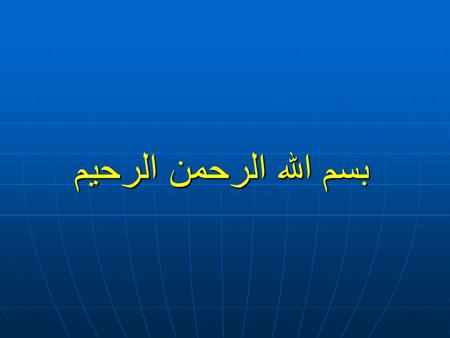 بسم الله الرحمن الرحيم